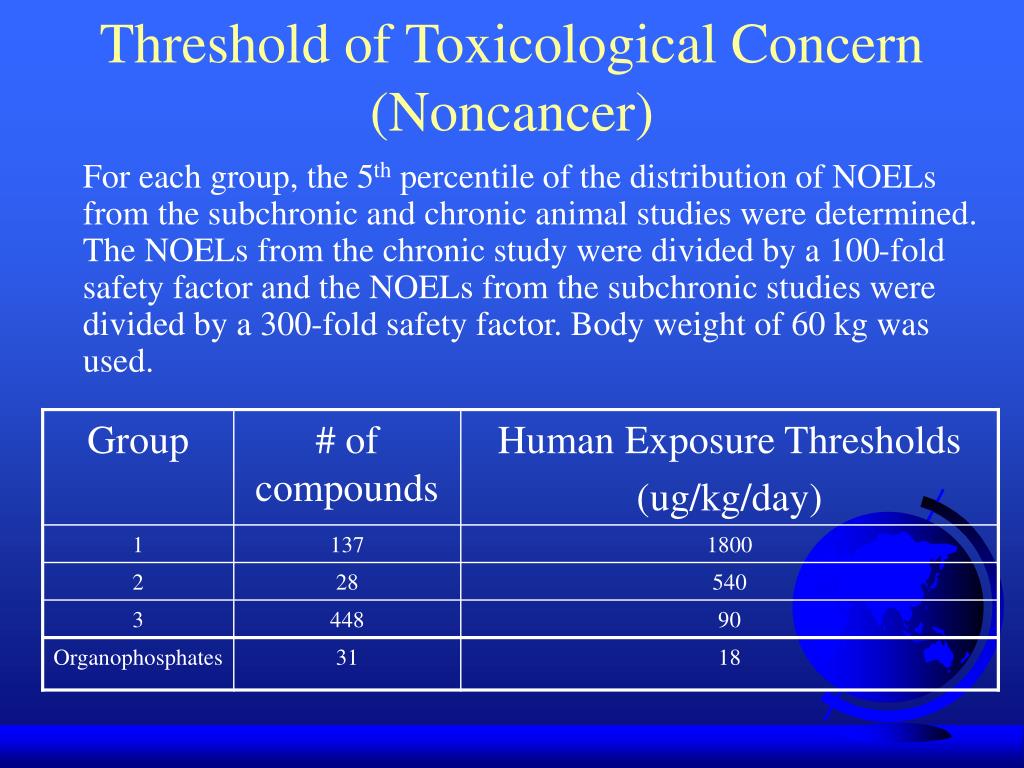 Threshold of Toxicological Concern (Noncancer)

For each group, the 5$^{th}$ percentile of the distribution of NOELs from the subchronic and chronic animal studies were determined. The NOELs from the chronic study were divided by a 100-fold safety factor and the NOELs from the subchronic studies were divided by a 300-fold safety factor. Body weight of 60 kg was used.

| Group | # of compounds | Human Exposure Thresholds (ug/kg/day) |
|---|---|---|
| 1 | 137 | 1800 |
| 2 | 28 | 540 |
| 3 | 448 | 90 |
| Organophosphates | 31 | 18 |